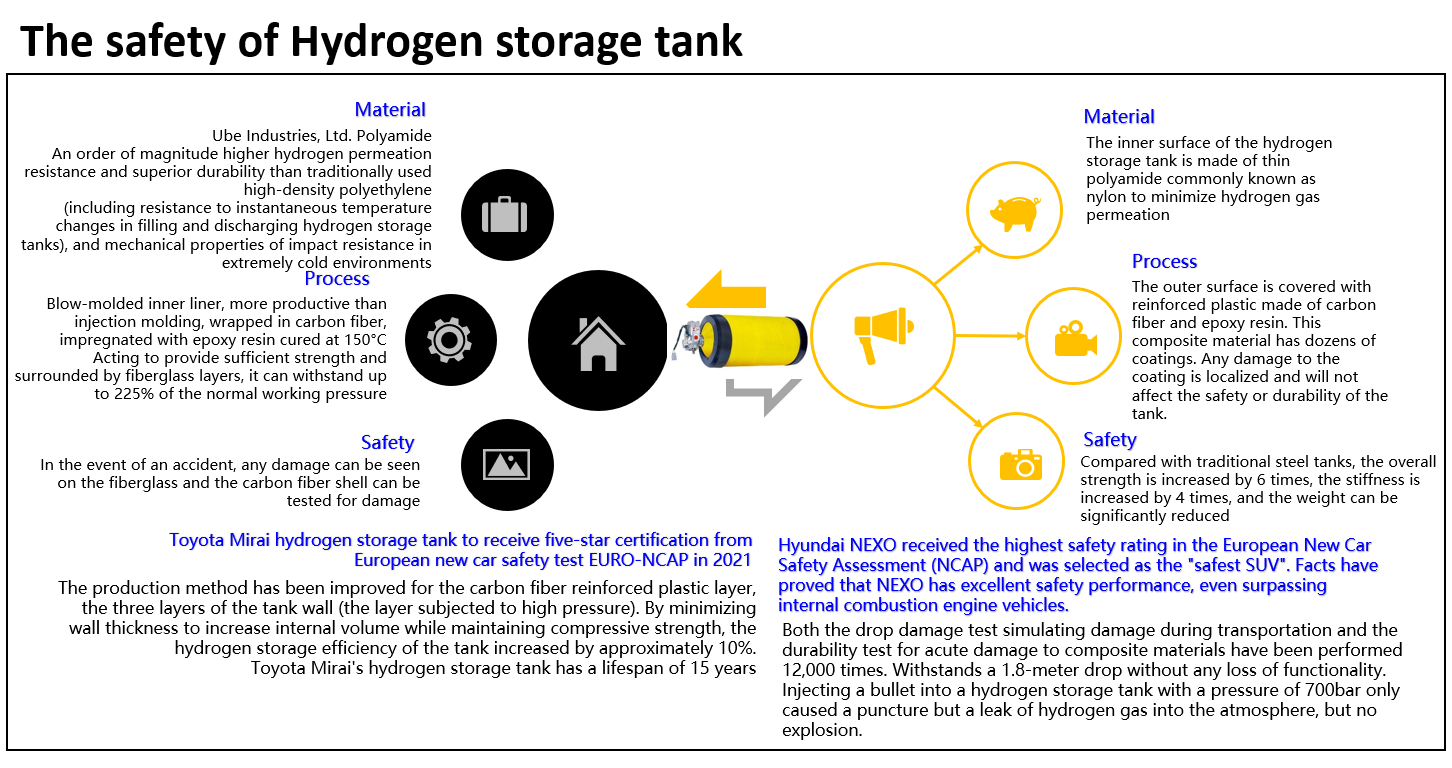 The safety of Hydrogen storage tank

Material
Ube Industries, Ltd. Polyamide
An order of magnitude higher hydrogen permeation resistance and superior durability than traditionally used high-density polyethylene (including resistance to instantaneous temperature changes in filling and discharging hydrogen storage tanks), and mechanical properties of impact resistance in extremely cold environments

Process
Blow-molded inner liner, more productive than injection molding, wrapped in carbon fiber, impregnated with epoxy resin cured at 150°C
Acting to provide sufficient strength and surrounded by fiberglass layers, it can withstand up to 225% of the normal working pressure

Safety
In the event of an accident, any damage can be seen on the fiberglass and the carbon fiber shell can be tested for damage

Toyota Mirai hydrogen storage tank to receive five-star certification from European new car safety test EURO-NCAP in 2021

The production method has been improved for the carbon fiber reinforced plastic layer, the three layers of the tank wall (the layer subjected to high pressure). By minimizing wall thickness to increase internal volume while maintaining compressive strength, the hydrogen storage efficiency of the tank increased by approximately 10%.
Toyota Mirai's hydrogen storage tank has a lifespan of 15 years

Material
The inner surface of the hydrogen storage tank is made of thin polyamide commonly known as nylon to minimize hydrogen gas permeation

Process
The outer surface is covered with reinforced plastic made of carbon fiber and epoxy resin. This composite material has dozens of coatings. Any damage to the coating is localized and will not affect the safety or durability of the tank.

Safety
Compared with traditional steel tanks, the overall strength is increased by 6 times, the stiffness is increased by 4 times, and the weight can be significantly reduced

Hyundai NEXO received the highest safety rating in the European New Car Safety Assessment (NCAP) and was selected as the "safest SUV". Facts have proved that NEXO has excellent safety performance, even surpassing internal combustion engine vehicles.

Both the drop damage test simulating damage during transportation and the durability test for acute damage to composite materials have been performed 12,000 times. Withstands a 1.8-meter drop without any loss of functionality. Injecting a bullet into a hydrogen storage tank with a pressure of 700bar only caused a puncture but a leak of hydrogen gas into the atmosphere, but no explosion.